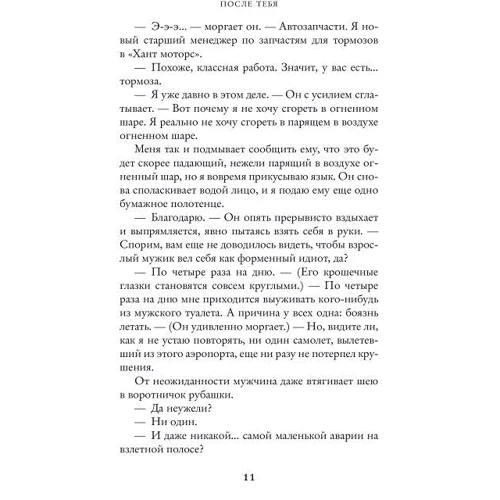 ПОСЛЕ ТЕБЯ

— Э-э-э... — моргает он. — Автозапчасти. Я новый старший менеджер по запчастям для тормозов в «Хант моторс».

— Похоже, классная работа. Значит, у вас есть... тормоза.

— Я уже давно в этом деле. — Он с усилием сглатывает. — Вот почему я не хочу сгореть в огненном шаре. Я реально не хочу сгореть в парящем в воздухе огненном шаре.

Меня так и подмывает сообщить ему, что это будет скорее падающий, нежели парящий в воздухе огненный шар, но я вовремя прикусываю язык. Он снова споласкивает водой лицо, и я подаю ему еще одно бумажное полотенце.

— Благодарю. — Он опять прерывисто вздыхает и выпрямляется, явно пытаясь взять себя в руки. — Спорим, вам еще не доводилось видеть, чтобы взрослый мужик вел себя как форменный идиот, да?

— По четыре раза на дню. — (Его крошечные глазки становятся совсем круглыми.) — По четыре раза на дню мне приходится выуживать кого-нибудь из мужского туалета. А причина у всех одна: боязнь летать. — (Он удивленно моргает.) — Но, видите ли, как я не устаю повторять, ни один самолет, вылетевший из этого аэропорта, еще ни разу не потерпел крушения.

От неожиданности мужчина даже втягивает шею в воротничок рубашки.

— Да неужели?

— Ни один.

— И даже никакой... самой маленькой аварии на взлетной полосе?

11